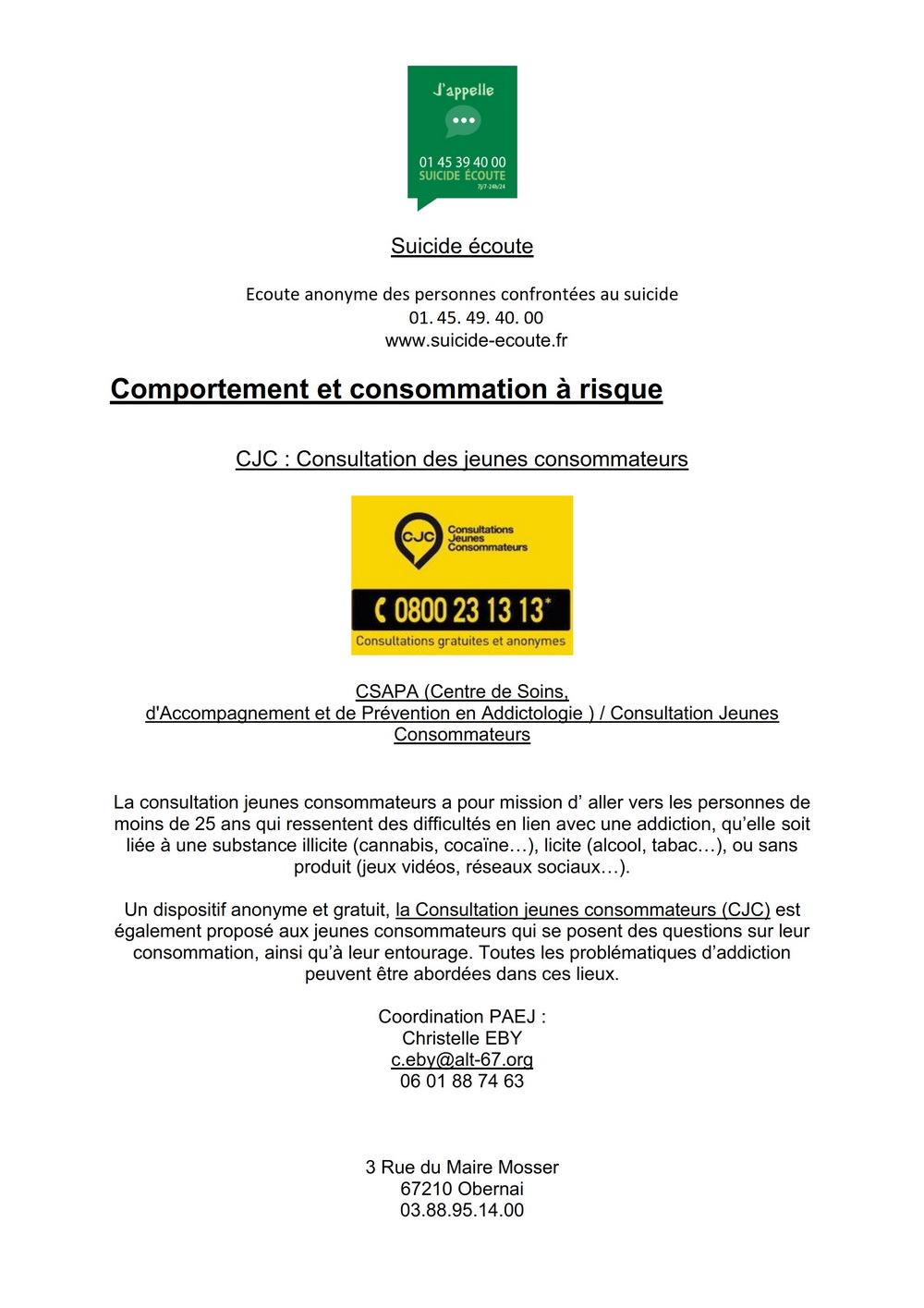 J'appelle
01 45 39 40 00
SUICIDE ÉCOUTE
7j/7-24h/24

Suicide écoute

Ecoute anonyme des personnes confrontées au suicide
01. 45. 49. 40. 00
www.suicide-ecoute.fr

Comportement et consommation à risque

CJC : Consultation des jeunes consommateurs

CJC Consultations Jeunes Consommateurs
0800 23 13 13*
Consultations gratuites et anonymes

CSAPA (Centre de Soins, d'Accompagnement et de Prévention en Addictologie ) / Consultation Jeunes Consommateurs

La consultation jeunes consommateurs a pour mission d' aller vers les personnes de moins de 25 ans qui ressentent des difficultés en lien avec une addiction, qu'elle soit liée à une substance illicite (cannabis, cocaïne…), licite (alcool, tabac…), ou sans produit (jeux vidéos, réseaux sociaux…).

Un dispositif anonyme et gratuit, la Consultation jeunes consommateurs (CJC) est également proposé aux jeunes consommateurs qui se posent des questions sur leur consommation, ainsi qu'à leur entourage. Toutes les problématiques d'addiction peuvent être abordées dans ces lieux.

Coordination PAEJ :
Christelle EBY
c.eby@alt-67.org
06 01 88 74 63

3 Rue du Maire Mosser
67210 Obernai
03.88.95.14.00